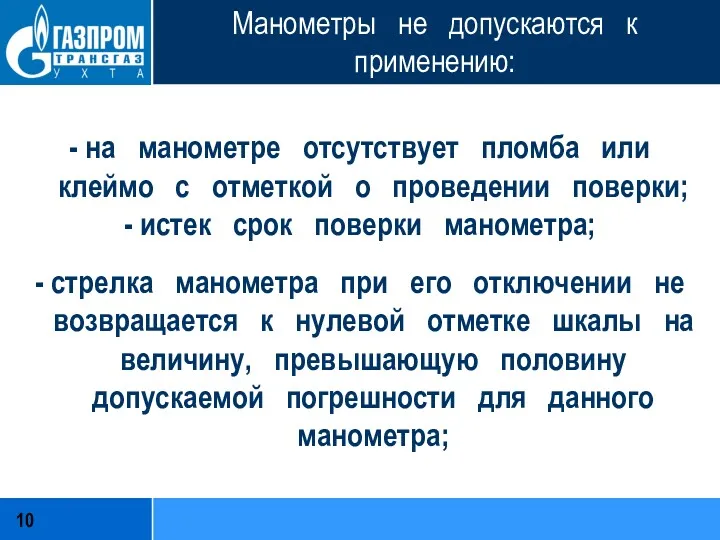 ГАЗПРОМ
ТРАНСГАЗ
УХТА

Манометры не допускаются к применению:

- на манометре отсутствует пломба или клеймо с отметкой о проведении поверки;
- истек срок поверки манометра;

- стрелка манометра при его отключении не возвращается к нулевой отметке шкалы на величину, превышающую половину допускаемой погрешности для данного манометра;

10